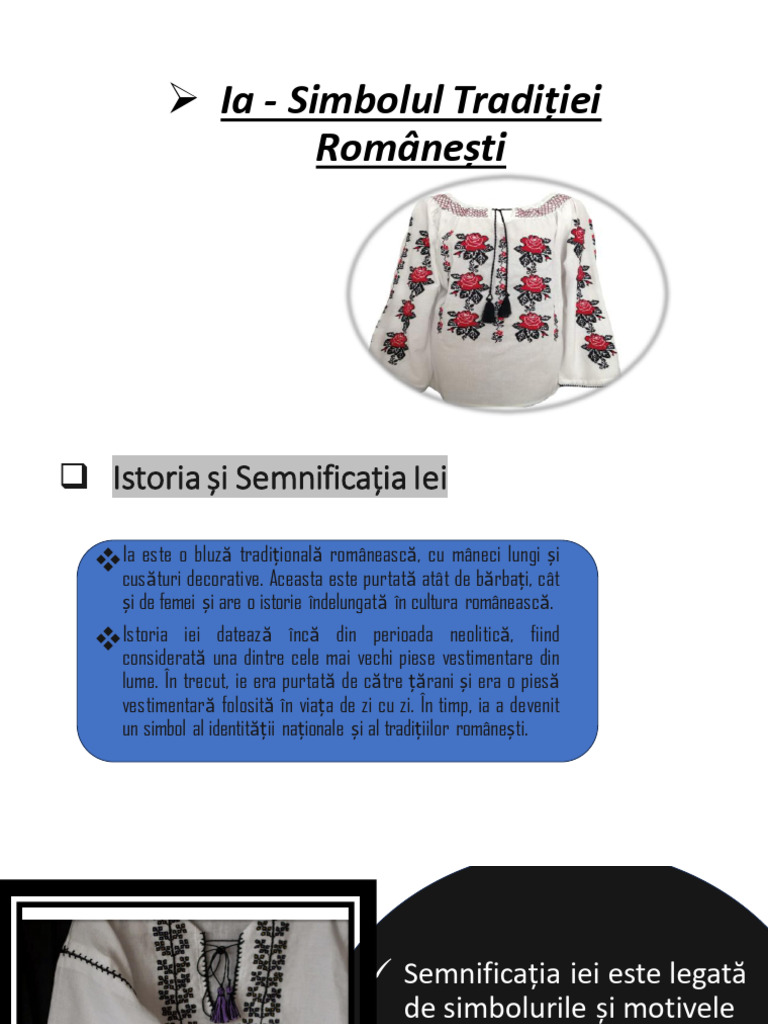 ➢ Ia - Simbolul Tradiției Românești

❑ Istoria și Semnificația Iei

❖ Ia este o bluză tradițională românească, cu mâneci lungi și cusături decorative. Aceasta este purtată atât de bărbați, cât și de femei și are o istorie îndelungată în cultura românească.

❖ Istoria iei datează încă din perioada neolitică, fiind considerată una dintre cele mai vechi piese vestimentare din lume. În trecut, ie era purtată de către țărani și era o piesă vestimentară folosită în viața de zi cu zi. În timp, ia a devenit un simbol al identității naționale și al tradițiilor românești.

✓ Semnificația iei este legată de simbolurile și motivele